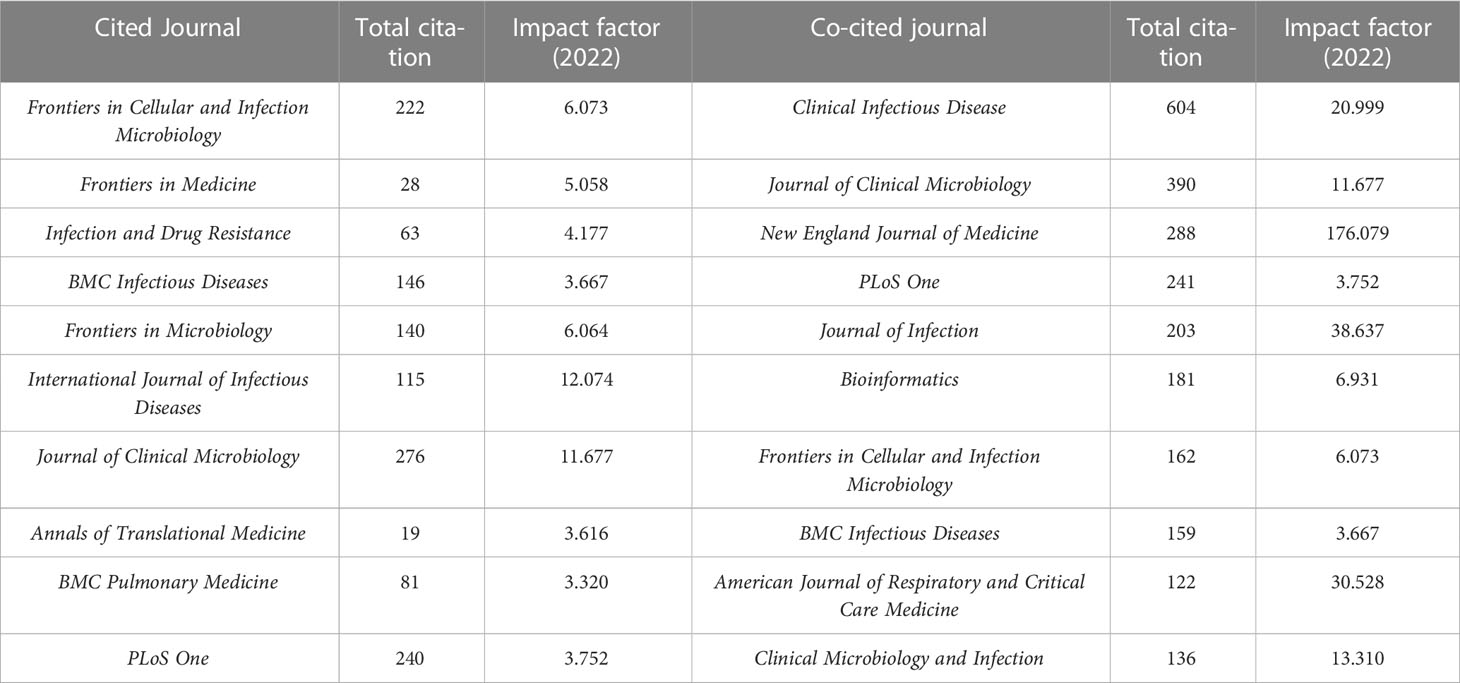 | Cited Journal | Total citation | Impact factor (2022) | Co-cited journal | Total citation | Impact factor (2022) |
|---|---|---|---|---|---|
| Frontiers in Cellular and Infection Microbiology | 222 | 6.073 | Clinical Infectious Disease | 604 | 20.999 |
| Frontiers in Medicine | 28 | 5.058 | Journal of Clinical Microbiology | 390 | 11.677 |
| Infection and Drug Resistance | 63 | 4.177 | New England Journal of Medicine | 288 | 176.079 |
| BMC Infectious Diseases | 146 | 3.667 | PLoS One | 241 | 3.752 |
| Frontiers in Microbiology | 140 | 6.064 | Journal of Infection | 203 | 38.637 |
| International Journal of Infectious Diseases | 115 | 12.074 | Bioinformatics | 181 | 6.931 |
| Journal of Clinical Microbiology | 276 | 11.677 | Frontiers in Cellular and Infection Microbiology | 162 | 6.073 |
| Annals of Translational Medicine | 19 | 3.616 | BMC Infectious Diseases | 159 | 3.667 |
| BMC Pulmonary Medicine | 81 | 3.320 | American Journal of Respiratory and Critical Care Medicine | 122 | 30.528 |
| PLoS One | 240 | 3.752 | Clinical Microbiology and Infection | 136 | 13.310 |